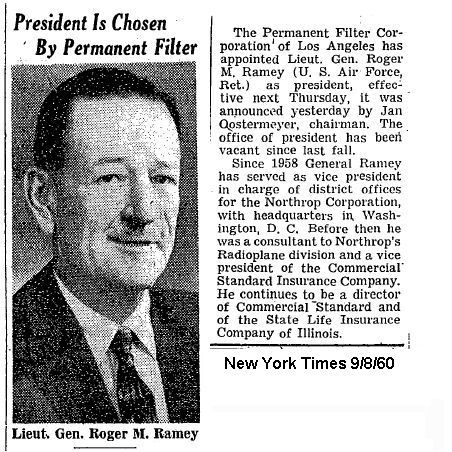 President Is Chosen By Permanent Filter

Lieut. Gen. Roger M. Ramey

The Permanent Filter Corporation of Los Angeles has appointed Lieut. Gen. Roger M. Ramey (U. S. Air Force, Ret.) as president, effective next Thursday, it was announced yesterday by Jan Oostermeyer, chairman. The office of president has been vacant since last fall.

Since 1958 General Ramey has served as vice president in charge of district offices for the Northrop Corporation, with headquarters in Washington, D. C. Before then he was a consultant to Northrop's Radioplane division and a vice president of the Commercial Standard Insurance Company. He continues to be a director of Commercial Standard and of the State Life Insurance Company of Illinois.

New York Times 9/8/60